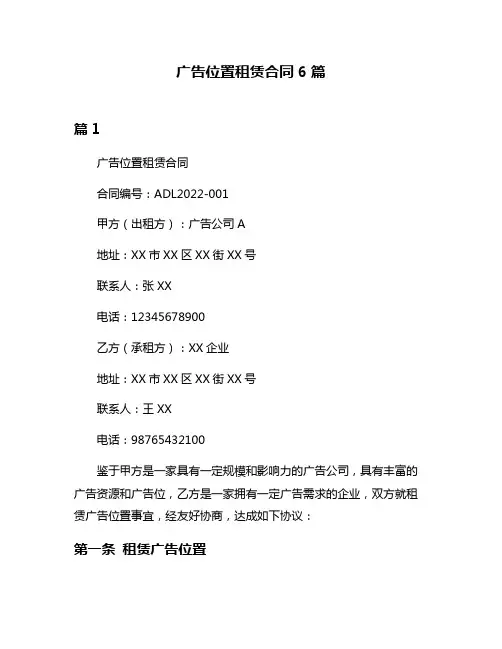 广告位置租赁合同 6 篇

篇 1

广告位置租赁合同

合同编号：ADL2022-001

甲方（出租方）：广告公司 A

地址：XX 市 XX 区 XX 街 XX 号

联系人：张 XX

电话：12345678900

乙方（承租方）：XX 企业

地址：XX 市 XX 区 XX 街 XX 号

联系人：王 XX

电话：98765432100

鉴于甲方是一家具有一定规模和影响力的广告公司，具有丰富的广告资源和广告位，乙方是一家拥有一定广告需求的企业，双方就租赁广告位置事宜，经友好协商，达成如下协议：

第一条 租赁广告位置